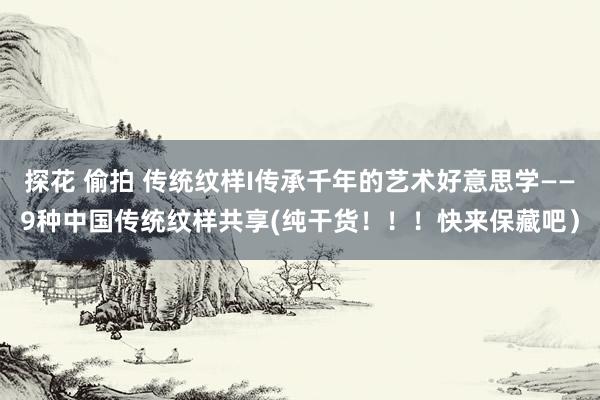 探花 偷拍 传统纹样I传承千年的艺术好意思学——9种中国传统纹样共享(纯干货！！！快来保藏吧）